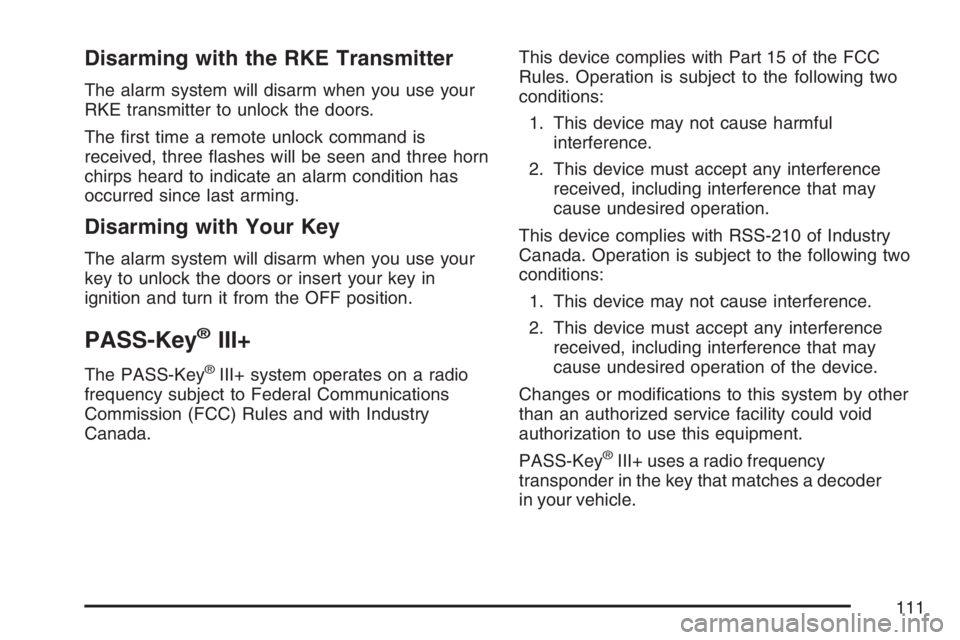 Disarming with the RKE Transmitter

The alarm system will disarm when you use your RKE transmitter to unlock the doors.

The first time a remote unlock command is received, three flashes will be seen and three horn chirps heard to indicate an alarm condition has occurred since last arming.

Disarming with Your Key

The alarm system will disarm when you use your key to unlock the doors or insert your key in ignition and turn it from the OFF position.

PASS-Key® III+

The PASS-Key® III+ system operates on a radio frequency subject to Federal Communications Commission (FCC) Rules and with Industry Canada.

This device complies with Part 15 of the FCC Rules. Operation is subject to the following two conditions:

1. This device may not cause harmful interference.

2. This device must accept any interference received, including interference that may cause undesired operation.

This device complies with RSS-210 of Industry Canada. Operation is subject to the following two conditions:

1. This device may not cause interference.

2. This device must accept any interference received, including interference that may cause undesired operation of the device.

Changes or modifications to this system by other than an authorized service facility could void authorization to use this equipment.

PASS-Key® III+ uses a radio frequency transponder in the key that matches a decoder in your vehicle.

111

carmanualsonline.info